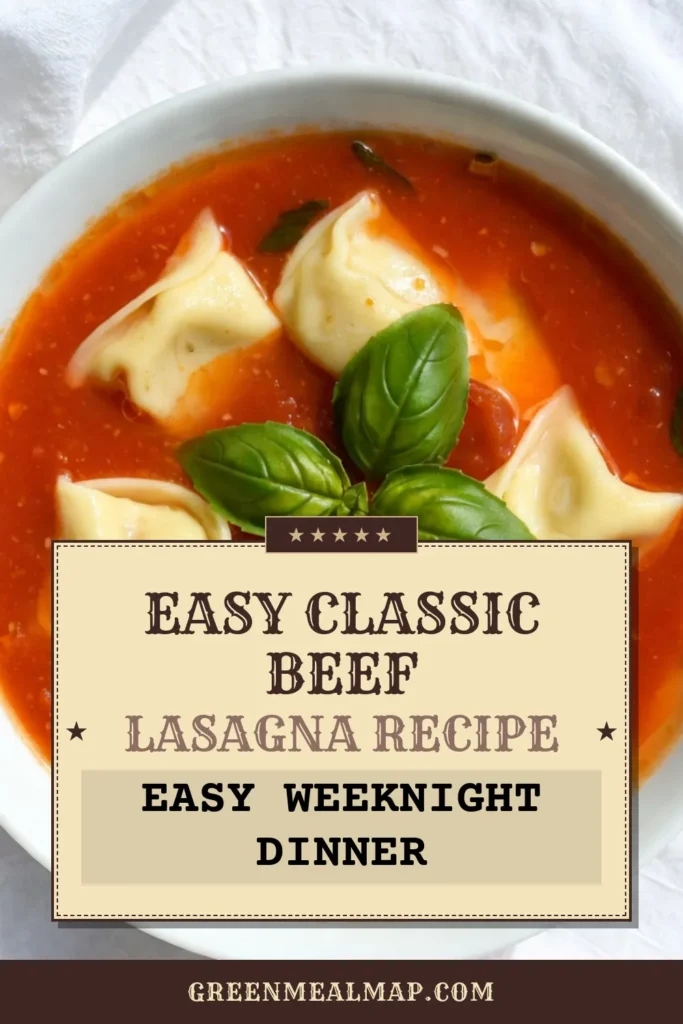 ★★★★★

EASY CLASSIC BEEF

★ LASAGNA RECIPE ★

EASY WEEKNIGHT DINNER

GREENMEALMAP.COM